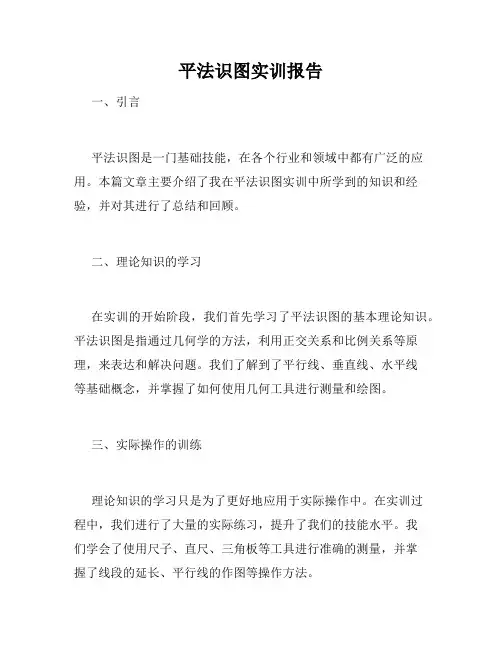 平法识图实训报告

一、引言

平法识图是一门基础技能，在各个行业和领域中都有广泛的应用。本篇文章主要介绍了我在平法识图实训中所学到的知识和经验，并对其进行了总结和回顾。

二、理论知识的学习

在实训的开始阶段，我们首先学习了平法识图的基本理论知识。平法识图是指通过几何学的方法，利用正交关系和比例关系等原理，来表达和解决问题。我们了解到了平行线、垂直线、水平线等基础概念，并掌握了如何使用几何工具进行测量和绘图。

三、实际操作的训练

理论知识的学习只是为了更好地应用于实际操作中。在实训过程中，我们进行了大量的实际练习，提升了我们的技能水平。我们学会了使用尺子、直尺、三角板等工具进行准确的测量，并掌握了线段的延长、平行线的作图等操作方法。